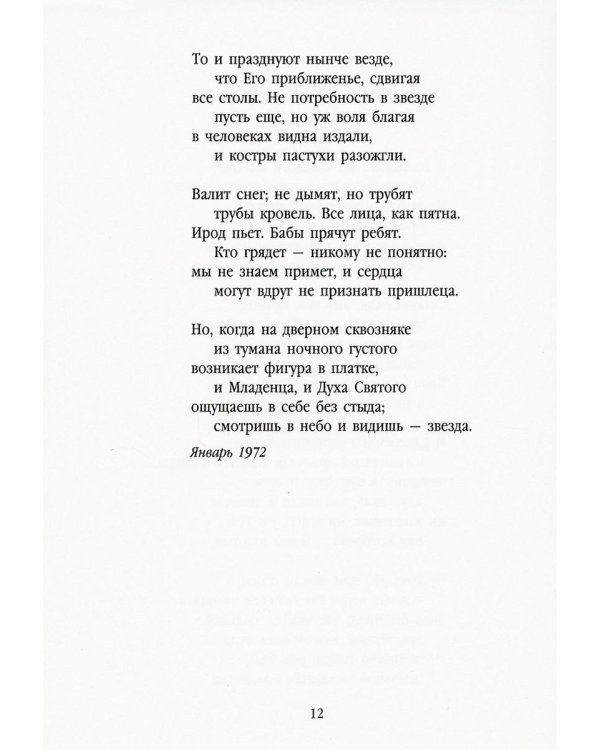 То и празднуют нынче везде,
что Его приближенье, сдвигая
все столы. Не потребность в звезде
пусть еще, но уж воля благая
в человеках видна издали,
и костры пастухи разожгли.

Валит снег; не дымят, но трубят
трубы кровель. Все лица, как пятна.
Ирод пьет. Бабы прячут ребят.
Кто грядет — никому не понятно:
мы не знаем примет, и сердца
могут вдруг не признать пришлеца.

Но, когда на дверном сквозняке
из тумана ночного густого
возникает фигура в платке,
и Младенца, и Духа Святого
ощущаешь в себе без стыда;
смотришь в небо и видишь — звезда.

Январь 1972

12